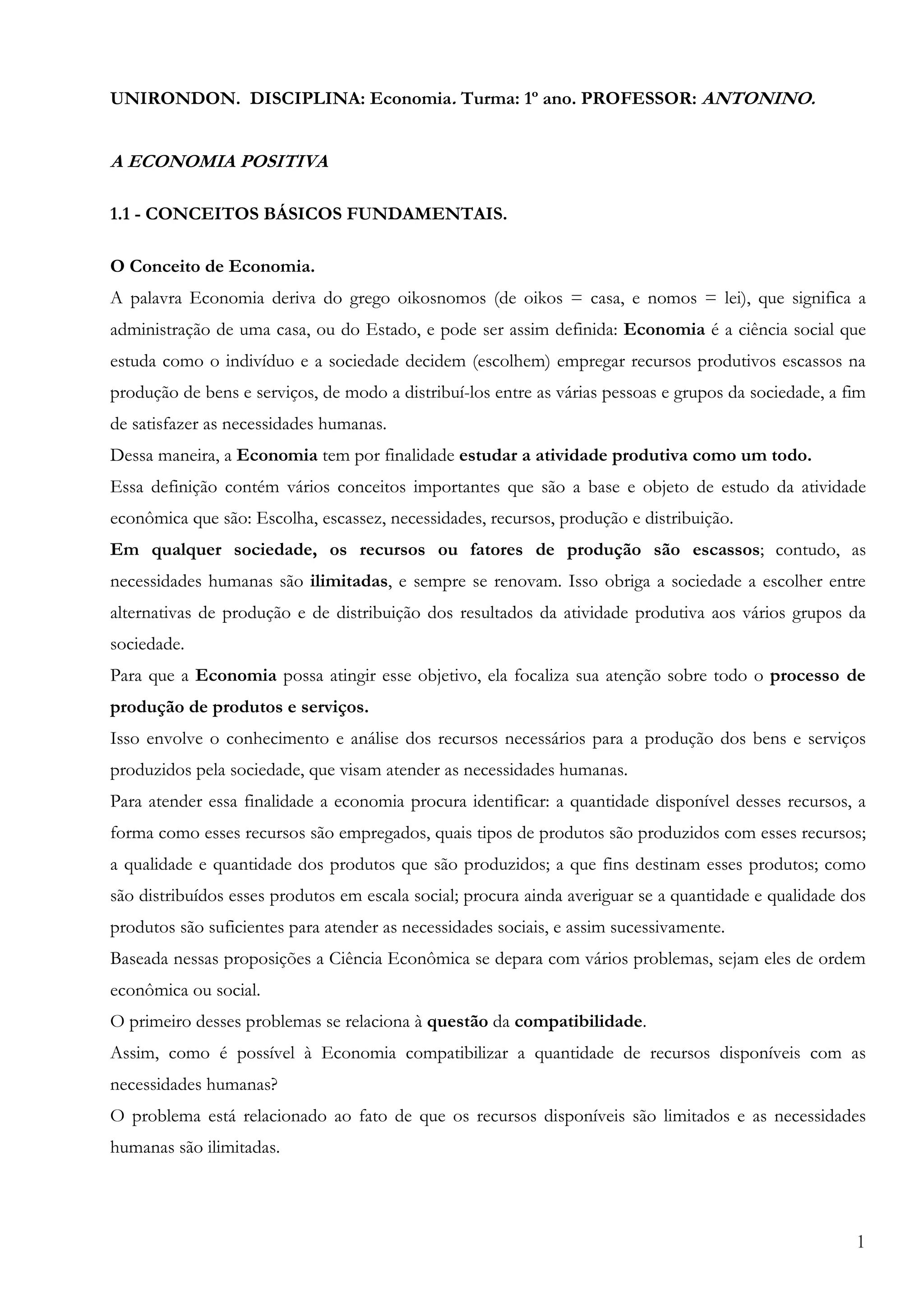 UNIRONDON. DISCIPLINA: Economia. Turma: 1º ano. PROFESSOR: ANTONINO.

A ECONOMIA POSITIVA

1.1 - CONCEITOS BÁSICOS FUNDAMENTAIS.

O Conceito de Economia.

A palavra Economia deriva do grego oikosnomos (de oikos = casa, e nomos = lei), que significa a administração de uma casa, ou do Estado, e pode ser assim definida: Economia é a ciência social que estuda como o indivíduo e a sociedade decidem (escolhem) empregar recursos produtivos escassos na produção de bens e serviços, de modo a distribuí-los entre as várias pessoas e grupos da sociedade, a fim de satisfazer as necessidades humanas.

Dessa maneira, a Economia tem por finalidade estudar a atividade produtiva como um todo.

Essa definição contém vários conceitos importantes que são a base e objeto de estudo da atividade econômica que são: Escolha, escassez, necessidades, recursos, produção e distribuição.

Em qualquer sociedade, os recursos ou fatores de produção são escassos; contudo, as necessidades humanas são ilimitadas, e sempre se renovam. Isso obriga a sociedade a escolher entre alternativas de produção e de distribuição dos resultados da atividade produtiva aos vários grupos da sociedade.

Para que a Economia possa atingir esse objetivo, ela focaliza sua atenção sobre todo o processo de produção de produtos e serviços.

Isso envolve o conhecimento e análise dos recursos necessários para a produção dos bens e serviços produzidos pela sociedade, que visam atender as necessidades humanas.

Para atender essa finalidade a economia procura identificar: a quantidade disponível desses recursos, a forma como esses recursos são empregados, quais tipos de produtos são produzidos com esses recursos; a qualidade e quantidade dos produtos que são produzidos; a que fins destinam esses produtos; como são distribuídos esses produtos em escala social; procura ainda averiguar se a quantidade e qualidade dos produtos são suficientes para atender as necessidades sociais, e assim sucessivamente.

Baseada nessas proposições a Ciência Econômica se depara com vários problemas, sejam eles de ordem econômica ou social.

O primeiro desses problemas se relaciona à questão da compatibilidade.

Assim, como é possível à Economia compatibilizar a quantidade de recursos disponíveis com as necessidades humanas?

O problema está relacionado ao fato de que os recursos disponíveis são limitados e as necessidades humanas são ilimitadas.

1